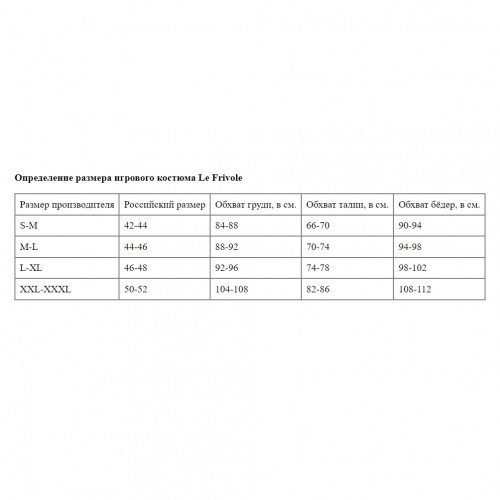 Определение размера игрового костюма Le Frivole

| Размер производителя | Российский размер | Обхват груди, в см. | Обхват талии, в см. | Обхват бёдер, в см. |
|---|---|---|---|---|
| S-M | 42-44 | 84-88 | 66-70 | 90-94 |
| M-L | 44-46 | 88-92 | 70-74 | 94-98 |
| L-XL | 46-48 | 92-96 | 74-78 | 98-102 |
| XXL-XXXL | 50-52 | 104-108 | 82-86 | 108-112 |